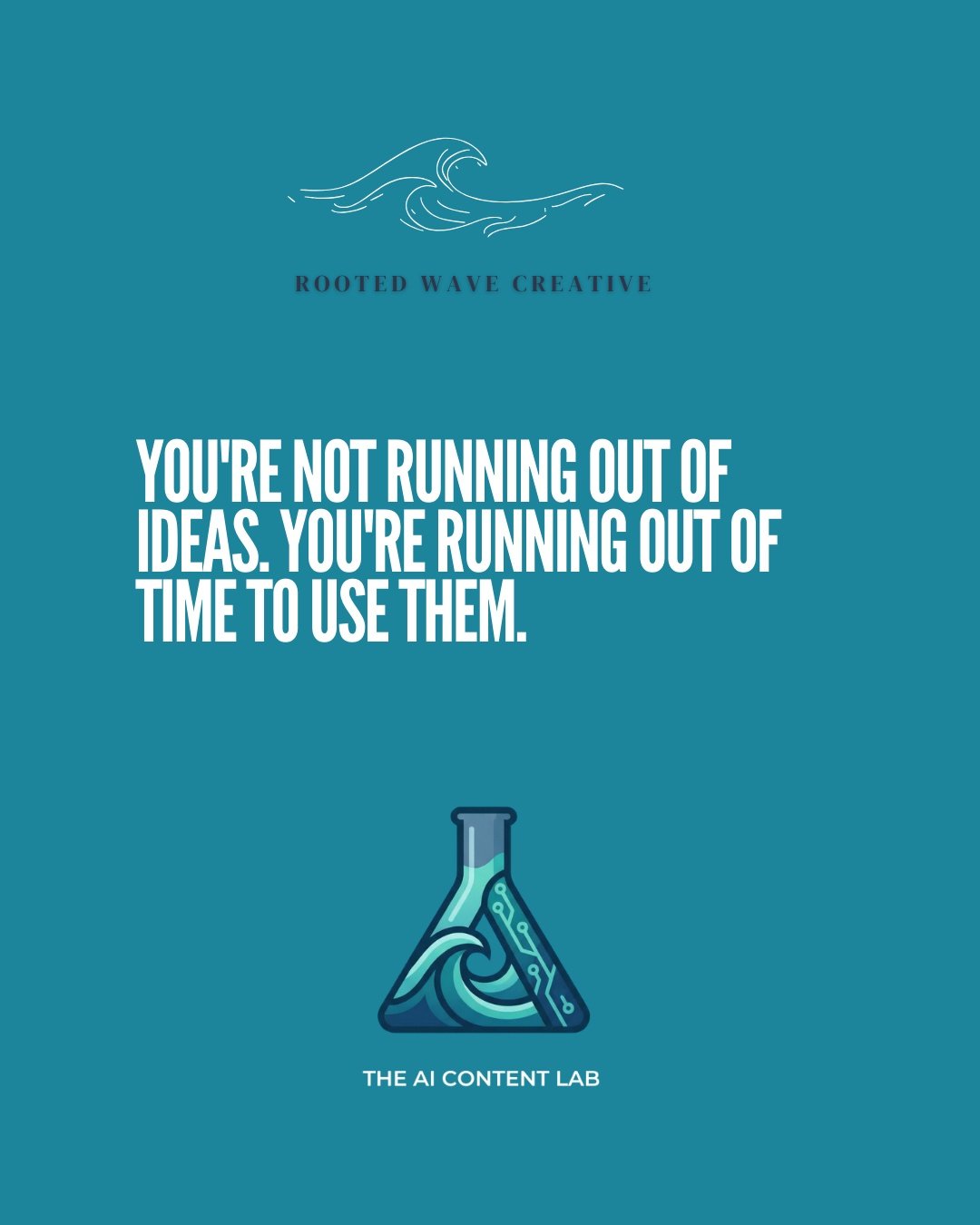 ROOTED WAVE CREATIVE

YOU'RE NOT RUNNING OUT OF IDEAS. YOU'RE RUNNING OUT OF TIME TO USE THEM.

THE AI CONTENT LAB